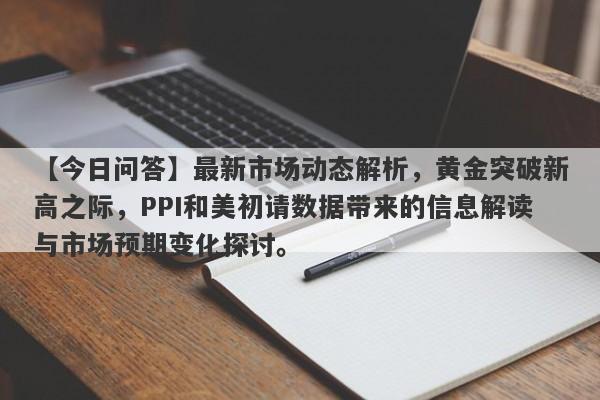 【今日问答】最新市场动态解析，黄金突破新高之际，PPI和美初请数据带来的信息解读与市场预期变化探讨。